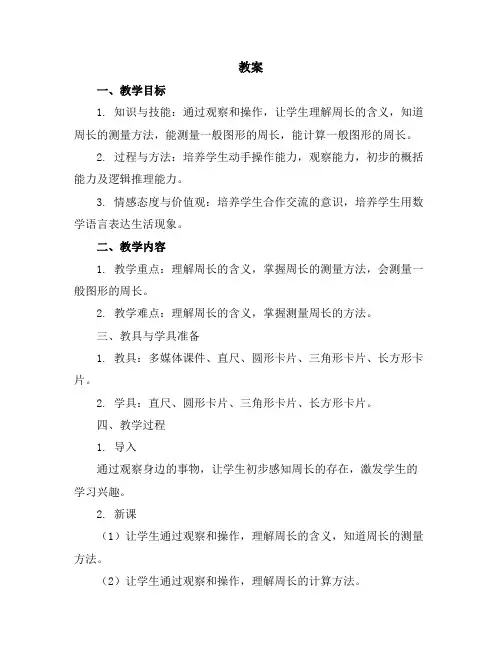 教案

一、教学目标

1. 知识与技能：通过观察和操作，让学生理解周长的含义，知道周长的测量方法，能测量一般图形的周长，能计算一般图形的周长。

2. 过程与方法：培养学生动手操作能力，观察能力，初步的概括能力及逻辑推理能力。

3. 情感态度与价值观：培养学生合作交流的意识，培养学生用数学语言表达生活现象。

二、教学内容

1. 教学重点：理解周长的含义，掌握周长的测量方法，会测量一般图形的周长。

2. 教学难点：理解周长的含义，掌握测量周长的方法。

三、教具与学具准备

1. 教具：多媒体课件、直尺、圆形卡片、三角形卡片、长方形卡片。

2. 学具：直尺、圆形卡片、三角形卡片、长方形卡片。

四、教学过程

1. 导入

通过观察身边的事物，让学生初步感知周长的存在，激发学生的学习兴趣。

2. 新课

（1）让学生通过观察和操作，理解周长的含义，知道周长的测量方法。

（2）让学生通过观察和操作，理解周长的计算方法。